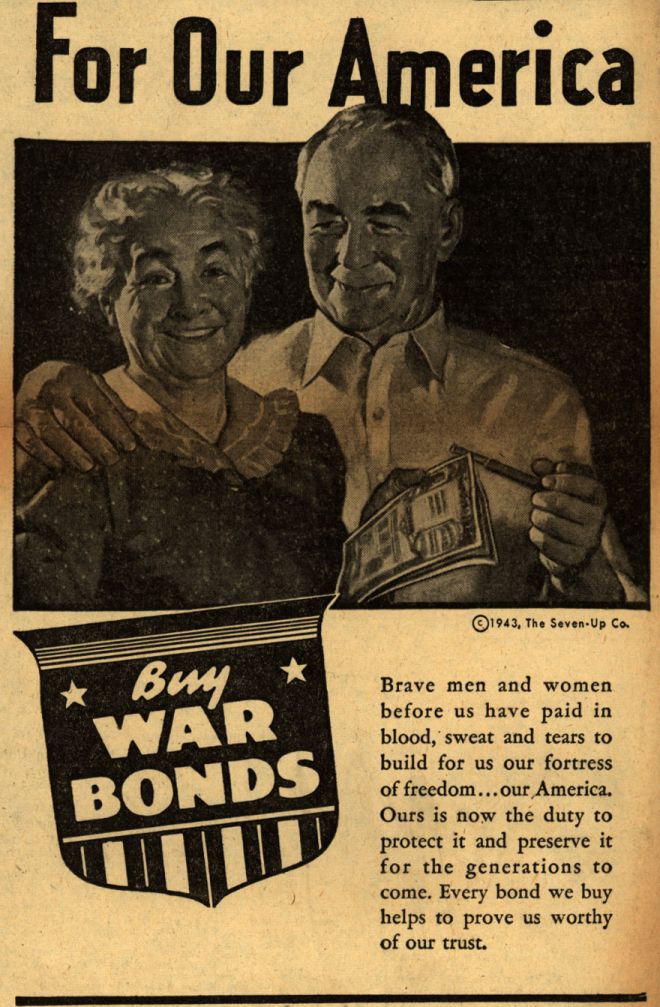 For Our America

©1943, The Seven-Up Co.

Buy
WAR
BONDS

Brave men and women before us have paid in blood, sweat and tears to build for us our fortress of freedom...our America. Ours is now the duty to protect it and preserve it for the generations to come. Every bond we buy helps to prove us worthy of our trust.